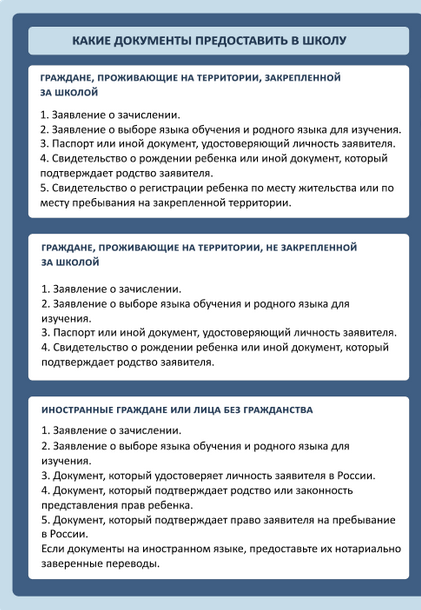 КАКИЕ ДОКУМЕНТЫ ПРЕДОСТАВИТЬ В ШКОЛУ

ГРАЖДАНЕ, ПРОЖИВАЮЩИЕ НА ТЕРРИТОРИИ, ЗАКРЕПЛЕННОЙ ЗА ШКОЛОЙ

1. Заявление о зачислении.
2. Заявление о выборе языка обучения и родного языка для изучения.
3. Паспорт или иной документ, удостоверяющий личность заявителя.
4. Свидетельство о рождении ребенка или иной документ, который подтверждает родство заявителя.
5. Свидетельство о регистрации ребенка по месту жительства или по месту пребывания на закрепленной территории.

ГРАЖДАНЕ, ПРОЖИВАЮЩИЕ НА ТЕРРИТОРИИ, НЕ ЗАКРЕПЛЕННОЙ ЗА ШКОЛОЙ

1. Заявление о зачислении.
2. Заявление о выборе языка обучения и родного языка для изучения.
3. Паспорт или иной документ, удостоверяющий личность заявителя.
4. Свидетельство о рождении ребенка или иной документ, который подтверждает родство заявителя.

ИНОСТРАННЫЕ ГРАЖДАНЕ ИЛИ ЛИЦА БЕЗ ГРАЖДАНСТВА

1. Заявление о зачислении.
2. Заявление о выборе языка обучения и родного языка для изучения.
3. Документ, который удостоверяет личность заявителя в России.
4. Документ, который подтверждает родство или законность представления прав ребенка.
5. Документ, который подтверждает право заявителя на пребывание в России.
Если документы на иностранном языке, предоставьте их нотариально заверенные переводы.